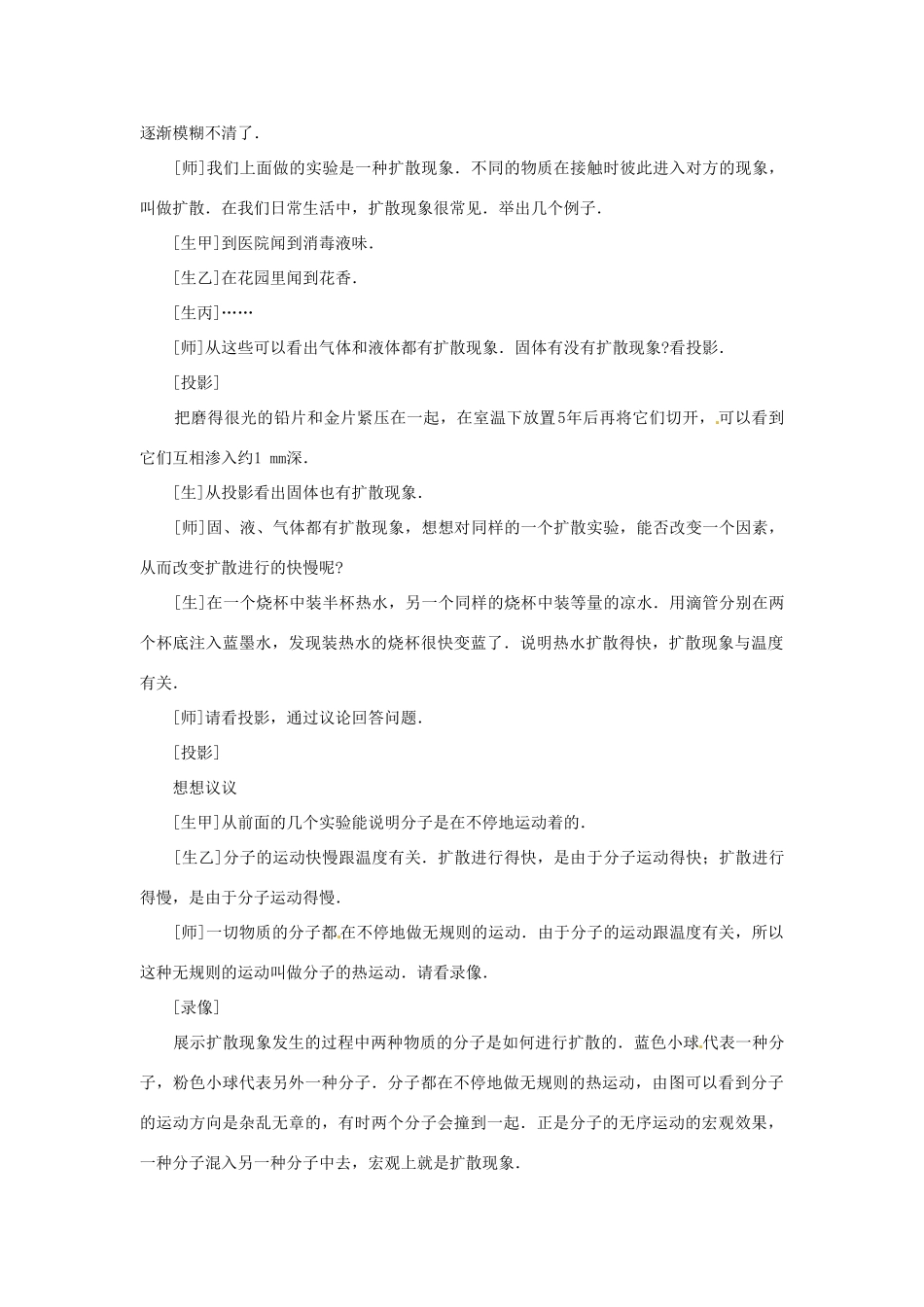 逐渐模糊不清了．

[师]我们上面做的实验是一种扩散现象．不同的物质在接触时彼此进入对方的现象，叫做扩散．在我们日常生活中，扩散现象很常见．举出几个例子．

[生甲]到医院闻到消毒液味．

[生乙]在花园里闻到花香．

[生丙]……

[师]从这些可以看出气体和液体都有扩散现象．固体有没有扩散现象?看投影．

[投影]

把磨得很光的铅片和金片紧压在一起，在室温下放置5年后再将它们切开，可以看到它们互相渗入约1 mm深．

[生]从投影看出固体也有扩散现象．

[师]固、液、气体都有扩散现象，想想对同样的一个扩散实验，能否改变一个因素，从而改变扩散进行的快慢呢?

[生]在一个烧杯中装半杯热水，另一个同样的烧杯中装等量的凉水．用滴管分别在两个杯底注入蓝墨水，发现装热水的烧杯很快变蓝了．说明热水扩散得快，扩散现象与温度有关．

[师]请看投影，通过议论回答问题．

[投影]

想想议议

[生甲]从前面的几个实验能说明分子是在不停地运动着的．

[生乙]分子的运动快慢跟温度有关．扩散进行得快，是由于分子运动得快；扩散进行得慢，是由于分子运动得慢．

[师]一切物质的分子都在不停地做无规则的运动．由于分子的运动跟温度有关，所以这种无规则的运动叫做分子的热运动．请看录像．

[录像]

展示扩散现象发生的过程中两种物质的分子是如何进行扩散的．蓝色小球代表一种分子，粉色小球代表另外一种分子．分子都在不停地做无规则的热运动，由图可以看到分子的运动方向是杂乱无章的，有时两个分子会撞到一起．正是分子的无序运动的宏观效果，一种分子混入另一种分子中去，宏观上就是扩散现象．